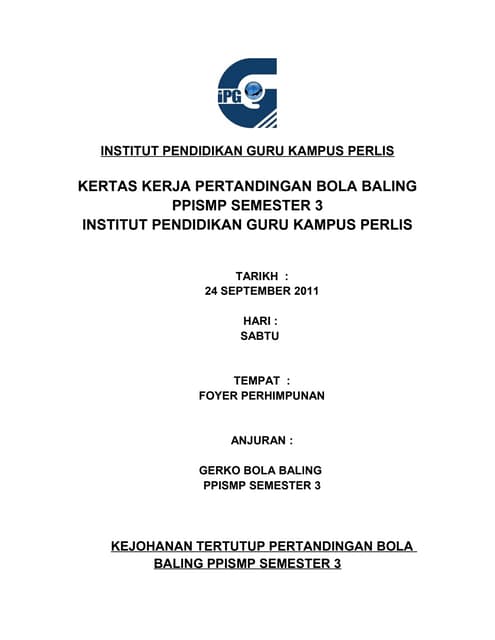 iPG

INSTITUT PENDIDIKAN GURU KAMPUS PERLIS

KERTAS KERJA PERTANDINGAN BOLA BALING
PPISMP SEMESTER 3
INSTITUT PENDIDIKAN GURU KAMPUS PERLIS

TARIKH :
24 SEPTEMBER 2011

HARI :
SABTU

TEMPAT :
FOYER PERHIMPUNAN

ANJURAN :

GERKO BOLA BALING
PPISMP SEMESTER 3

KEJOHANAN TERTUTUP PERTANDINGAN BOLA BALING PPISMP SEMESTER 3